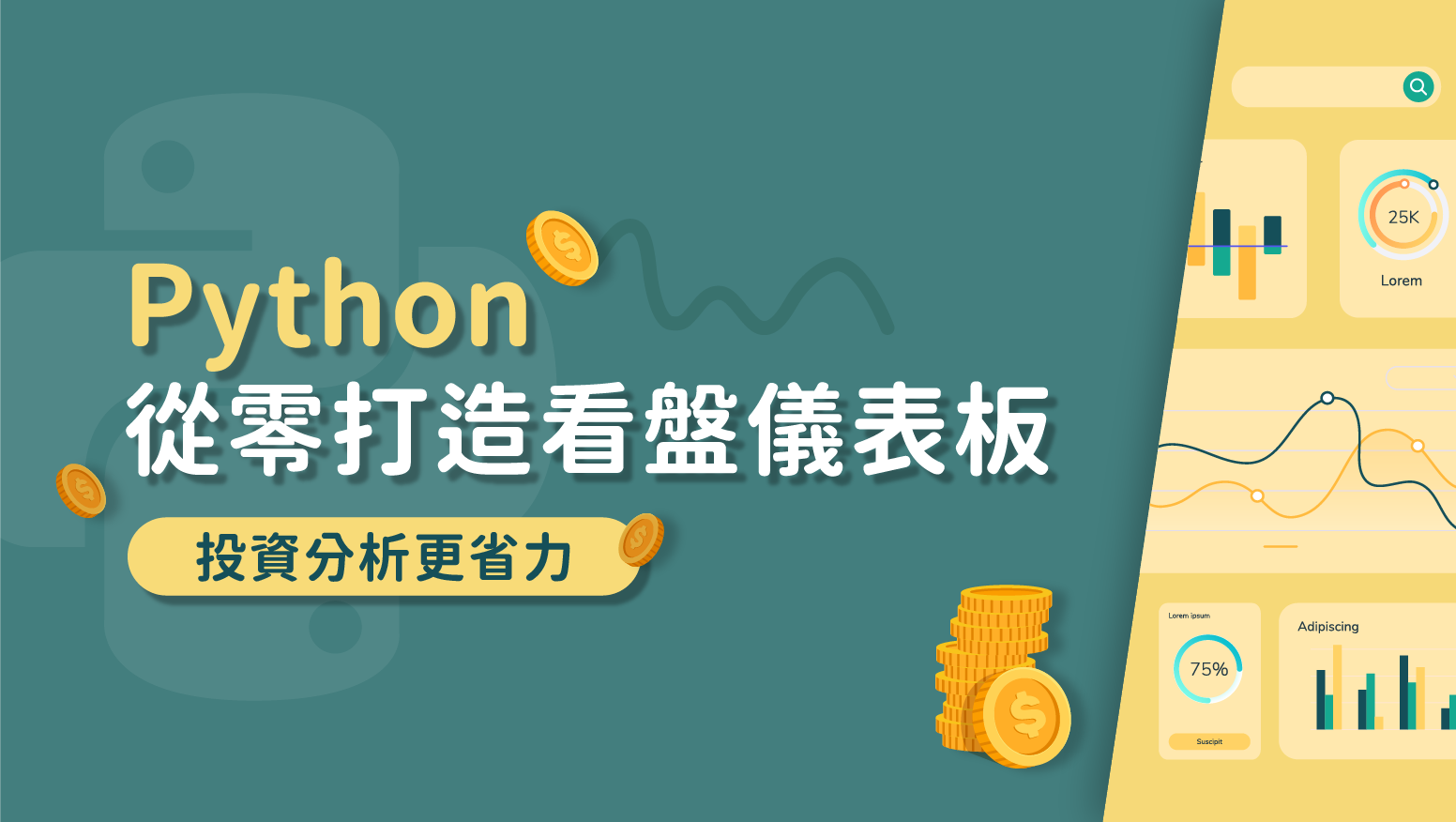 Python
從零打造看盤儀表板
投資分析更省力

25K
Lorem

Lorem ipsum
75%
Suscipit

Adipiscing